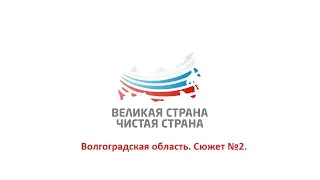 ВЕЛИКАЯ СТРАНА
ЧИСТАЯ СТРАНА

Волгоградская область. Сюжет №2.